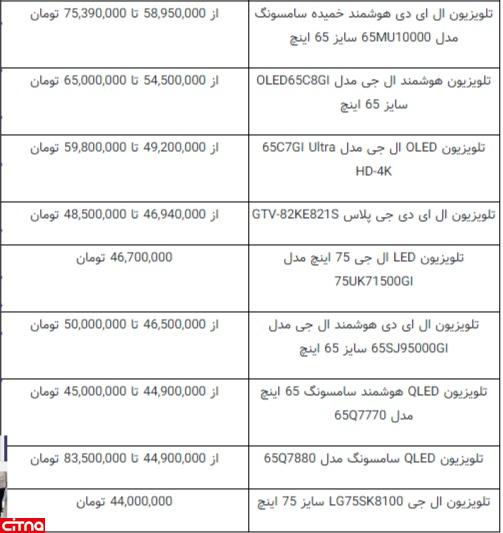 | تلویزیون ال ای دی هوشمند خمیده سامسونگ مدل 65MU10000 سایز 65 اینچ | از 58,950,000 تا 75,390,000 تومان |
|---|---|
| تلویزیون هوشمند ال جی مدل OLED65C8GI سایز 65 اینچ | از 54,500,000 تا 65,000,000 تومان |
| تلویزیون OLED ال جی مدل 65C7GI Ultra HD-4K | از 49,200,000 تا 59,800,000 تومان |
| تلویزیون ال ای دی جی پلاس GTV-82KE821S | از 46,940,000 تا 48,500,000 تومان |
| تلویزیون LED ال جی 75 اینچ مدل 75UK71500GI | 46,700,000 تومان |
| تلویزیون ال ای دی هوشمند ال جی مدل 65SJ95000GI سایز 65 اینچ | از 46,500,000 تا 50,000,000 تومان |
| تلویزیون QLED هوشمند سامسونگ 65 اینچ مدل 65Q7770 | از 44,900,000 تا 45,000,000 تومان |
| تلویزیون QLED سامسونگ مدل 65Q7880 | از 44,900,000 تا 83,500,000 تومان |
| تلویزیون ال جی LG75SK8100 سایز 75 اینچ | 44,000,000 تومان |

citna